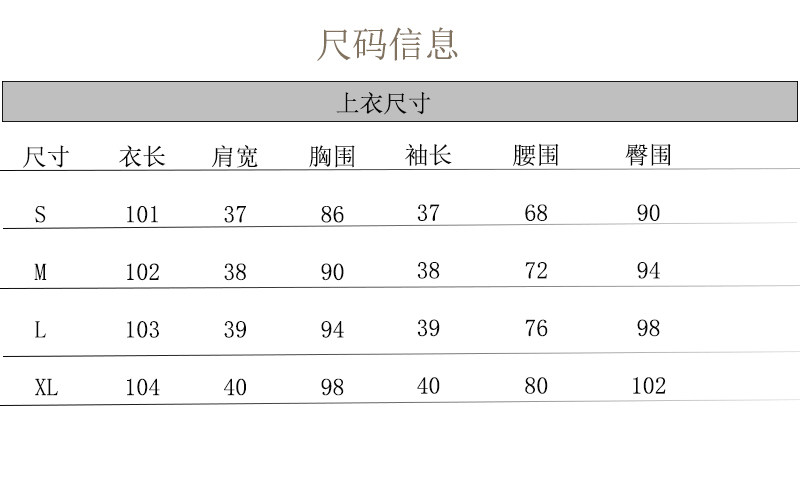 尺码信息

上衣尺寸

| 尺寸 | 衣长 | 肩宽 | 胸围 | 袖长 | 腰围 | 臀围 |
|---|---|---|---|---|---|---|
| S | 101 | 37 | 86 | 37 | 68 | 90 |
| M | 102 | 38 | 90 | 38 | 72 | 94 |
| L | 103 | 39 | 94 | 39 | 76 | 98 |
| XL | 104 | 40 | 98 | 40 | 80 | 102 |